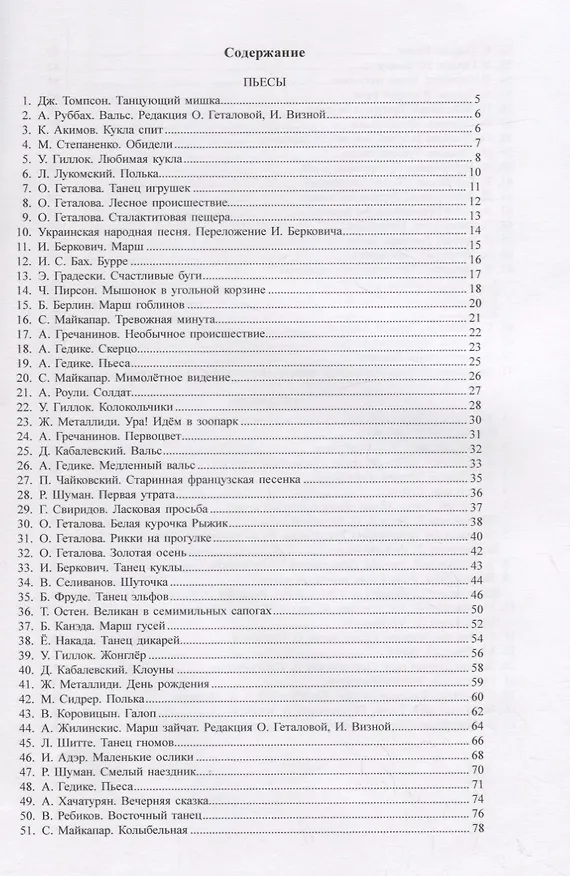 Содержание

ПЬЕСЫ

1. Дж. Томпсон. Танцующий мишка 5
2. А. Руббах. Вальс. Редакция О. Геталовой, И. Визной 6
3. К. Акимов. Кукла спит 6
4. М. Степаненко. Обидели 7
5. У. Гиллок. Любимая кукла 8
6. Л. Лукомский. Полька 10
7. О. Геталова. Танец игрушек 11
8. О. Геталова. Лесное происшествие 12
9. О. Геталова. Сталактитовая пещера 13
10. Украинская народная песня. Переложение И. Берковича 14
11. И. Беркович. Марш 15
12. И. С. Бах. Бурре 16
13. Э. Градески. Счастливые буги 17
14. Ч. Пирсон. Мышонок в угольной корзине 18
15. Б. Берлин. Марш гоблинов 20
16. С. Майкапар. Тревожная минута 21
17. А. Гречанинов. Необычное происшествие 22
18. А. Гедике. Скерцо 23
19. А. Гедике. Пьеса 25
20. С. Майкапар. Мимолётное видение 26
21. А. Роули. Солдат 27
22. У. Гиллок. Колокольчики 28
23. Ж. Металлиди. Ура! Идём в зоопарк 30
24. А. Гречанинов. Первоцвет 31
25. Д. Кабалевский. Вальс 32
26. А. Гедике. Медленный вальс 33
27. П. Чайковский. Старинная французская песенка 35
28. Р. Шуман. Первая утрата 36
29. Г. Свиридов. Ласковая просьба 37
30. О. Геталова. Белая курочка Рыжик 38
31. О. Геталова. Рикки на прогулке 40
32. О. Геталова. Золотая осень 42
33. И. Беркович. Танец куклы 43
34. В. Селиванов. Шуточка 44
35. Б. Фруде. Танец эльфов 46
36. Т. Остен. Великан в семимильных сапогах 50
37. Б. Канэда. Марш гусей 52
38. Ё. Накада. Танец дикарей 54
39. У. Гиллок. Жонглёр 56
40. Д. Кабалевский. Клоуны 58
41. Ж. Металлиди. День рождения 59
42. М. Сидрер. Полька 60
43. В. Коровицын. Галоп 62
44. А. Жилинскис. Марш зайчат. Редакция О. Геталовой, И. Визной 64
45. Л. Шитте. Танец гномов 66
46. И. Адэр. Маленькие ослики 68
47. Р. Шуман. Смелый наездник 70
48. А. Гедике. Пьеса 71
49. А. Хачатурян. Вечерняя сказка 74
50. В. Ребиков. Восточный танец 76
51. С. Майкапар. Колыбельная 78